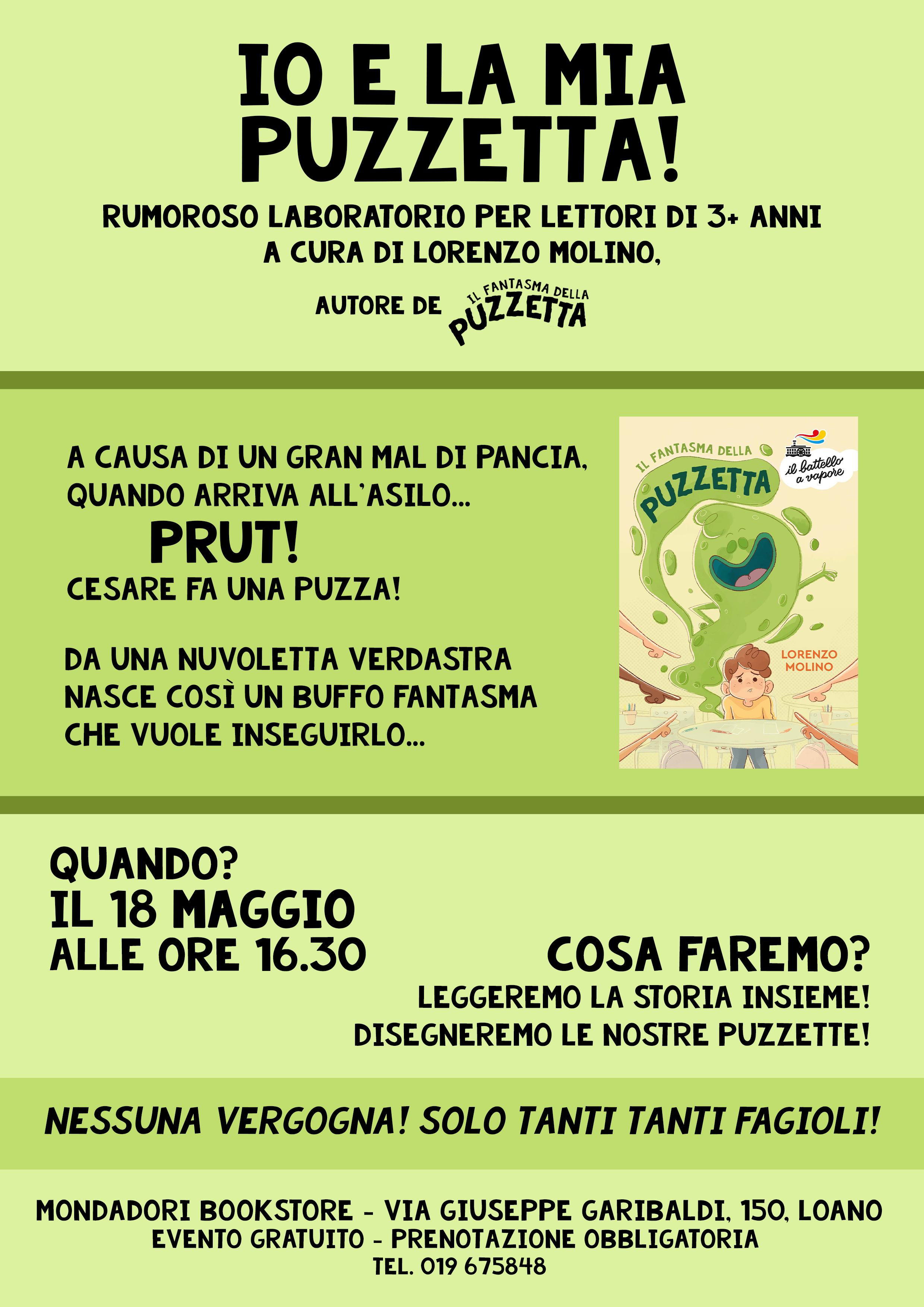 IO E LA MIA PUZZETTA!

RUMOROSO LABORATORIO PER LETTORI DI 3+ ANNI
A CURA DI LORENZO MOLINO,

AUTORE DE IL FANTASMA DELLA PUZZETTA

A CAUSA DI UN GRAN MAL DI PANCIA, QUANDO ARRIVA ALL'ASILO...

PRUT!

CESARE FA UNA PUZZA!

DA UNA NUVOLETTA VERDASTRA NASCE COSÌ UN BUFFO FANTASMA CHE VUOLE INSEGUIRLO...

IL FANTASMA DELLA
PUZZETTA
il battello a vapore
LORENZO MOLINO

QUANDO?
IL 18 MAGGIO
ALLE ORE 16.30

COSA FAREMO?
LEGGEREMO LA STORIA INSIEME!
DISEGNEREMO LE NOSTRE PUZZETTE!

NESSUNA VERGOGNA! SOLO TANTI TANTI FAGIOLI!

MONDADORI BOOKSTORE - VIA GIUSEPPE GARIBALDI, 150, LOANO
EVENTO GRATUITO - PRENOTAZIONE OBBLIGATORIA
TEL. 019 675848